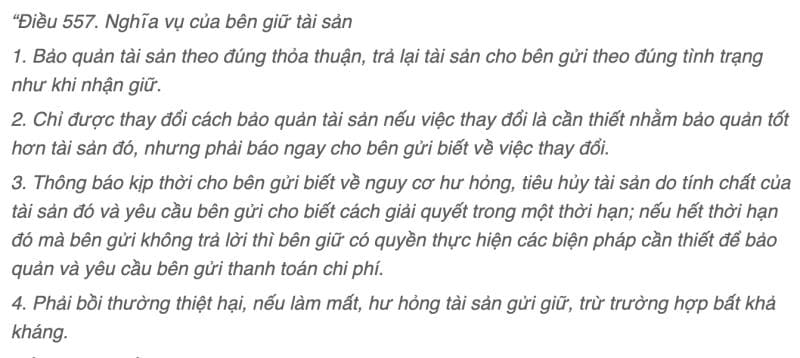 “Điều 557. Nghĩa vụ của bên giữ tài sản

1. Bảo quản tài sản theo đúng thỏa thuận, trả lại tài sản cho bên gửi theo đúng tình trạng như khi nhận giữ.

2. Chỉ được thay đổi cách bảo quản tài sản nếu việc thay đổi là cần thiết nhằm bảo quản tốt hơn tài sản đó, nhưng phải báo ngay cho bên gửi biết về việc thay đổi.

3. Thông báo kịp thời cho bên gửi biết về nguy cơ hư hỏng, tiêu hủy tài sản do tính chất của tài sản đó và yêu cầu bên gửi cho biết cách giải quyết trong một thời hạn; nếu hết thời hạn đó mà bên gửi không trả lời thì bên giữ có quyền thực hiện các biện pháp cần thiết để bảo quản và yêu cầu bên gửi thanh toán chi phí.

4. Phải bồi thường thiệt hại, nếu làm mất, hư hỏng tài sản gửi giữ, trừ trường hợp bất khả kháng.